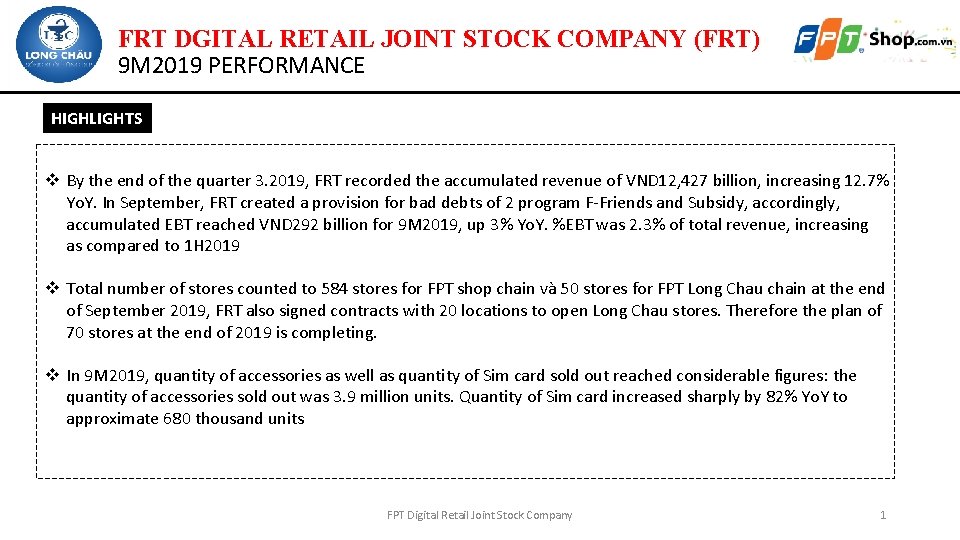 LONG CHÂU

FRT DGITAL RETAIL JOINT STOCK COMPANY (FRT)
9M2019 PERFORMANCE

FPT Shop.com.vn

HIGHLIGHTS

❖ By the end of the quarter 3.2019, FRT recorded the accumulated revenue of VND12,427 billion, increasing 12.7% YoY. In September, FRT created a provision for bad debts of 2 program F-Friends and Subsidy, accordingly, accumulated EBT reached VND292 billion for 9M2019, up 3% YoY. %EBT was 2.3% of total revenue, increasing as compared to 1H2019

❖ Total number of stores counted to 584 stores for FPT shop chain và 50 stores for FPT Long Chau chain at the end of September 2019, FRT also signed contracts with 20 locations to open Long Chau stores. Therefore the plan of 70 stores at the end of 2019 is completing.

❖ In 9M2019, quantity of accessories as well as quantity of Sim card sold out reached considerable figures: the quantity of accessories sold out was 3.9 million units. Quantity of Sim card increased sharply by 82% YoY to approximate 680 thousand units

FPT Digital Retail Joint Stock Company

1